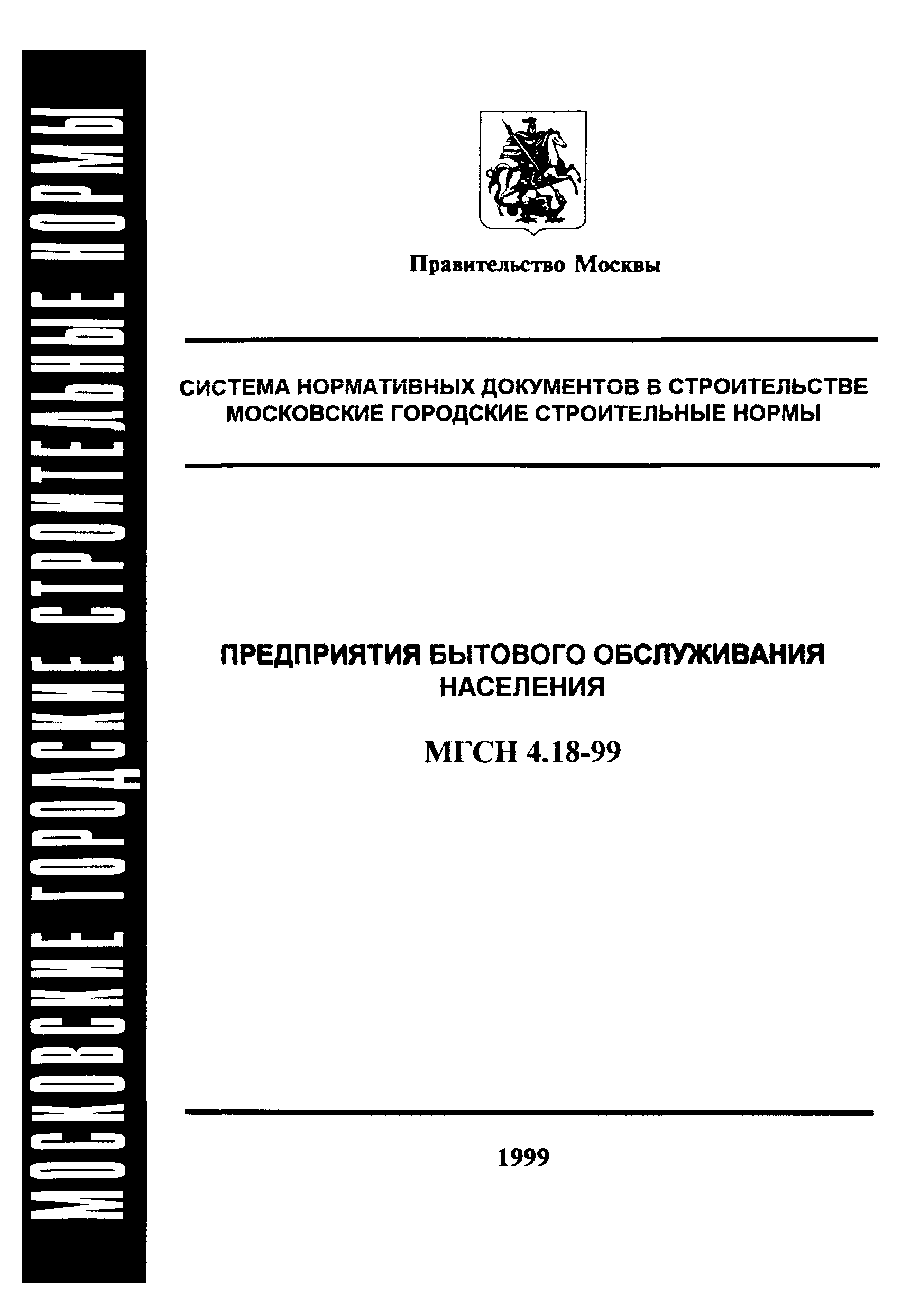 МОСКОВСКИЕ ГОРОДСКИЕ СТРОИТЕЛЬНЫЕ НОРМЫ

Правительство Москвы

СИСТЕМА НОРМАТИВНЫХ ДОКУМЕНТОВ В СТРОИТЕЛЬСТВЕ
МОСКОВСКИЕ ГОРОДСКИЕ СТРОИТЕЛЬНЫЕ НОРМЫ

ПРЕДПРИЯТИЯ БЫТОВОГО ОБСЛУЖИВАНИЯ НАСЕЛЕНИЯ

МГСН 4.18-99

1999